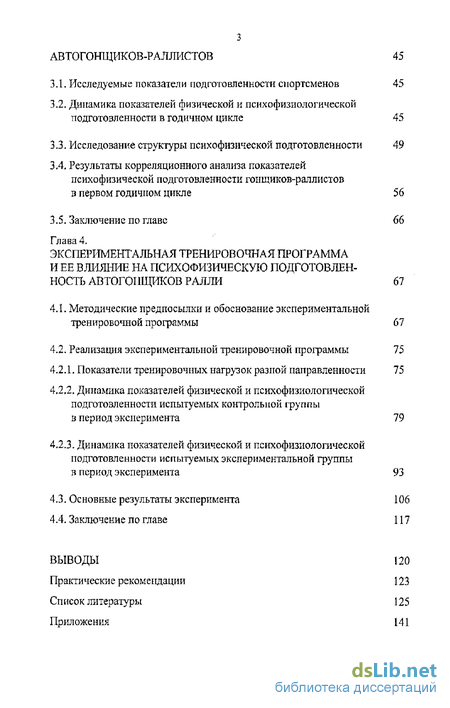 3

АВТОГОНЩИКОВ-РАЛЛИСТОВ 45

3.1. Исследуемые показатели подготовленности спортсменов 45

3.2. Динамика показателей физической и психофизиологической подготовленности в годичном цикле 45

3.3. Исследование структуры психофизической подготовленности 49

3.4. Результаты корреляционного анализа показателей психофизической подготовленности гонщиков-раллистов в первом годичном цикле 56

3.5. Заключение по главе 66

Глава 4.
ЭКСПЕРИМЕНТАЛЬНАЯ ТРЕНИРОВОЧНАЯ ПРОГРАММА И ЕЕ ВЛИЯНИЕ НА ПСИХОФИЗИЧЕСКУЮ ПОДГОТОВЛЕННОСТЬ АВТОГОНЩИКОВ РАЛЛИ 67

4.1. Методические предпосылки и обоснование экспериментальной тренировочной программы 67

4.2. Реализация экспериментальной тренировочной программы 75

4.2.1. Показатели тренировочных нагрузок разной направленности 75

4.2.2. Динамика показателей физической и психофизиологической подготовленности испытуемых контрольной группы в период эксперимента 79

4.2.3. Динамика показателей физической и психофизиологической подготовленности испытуемых экспериментальной группы в период эксперимента 93

4.3. Основные результаты эксперимента 106

4.4. Заключение по главе 117

ВЫВОДЫ 120

Практические рекомендации 123

Список литературы 125

Приложения 141

dsLib.net
библиотека диссертаций